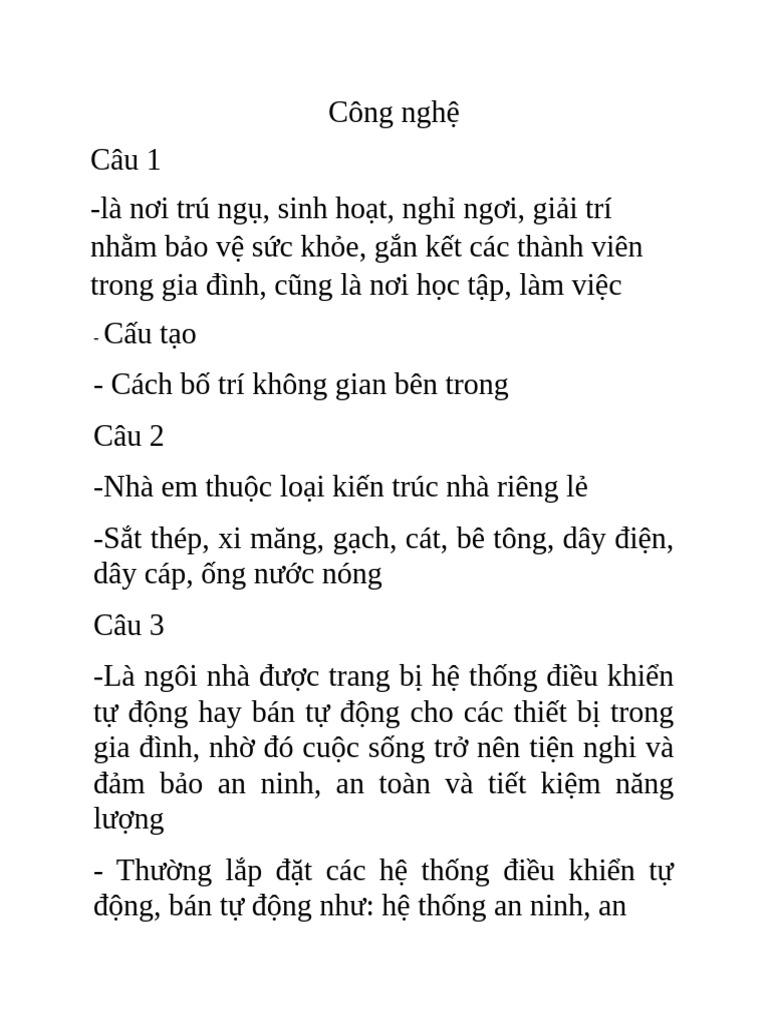 Công nghệ

Câu 1

-là nơi trú ngụ, sinh hoạt, nghỉ ngơi, giải trí nhằm bảo vệ sức khỏe, gắn kết các thành viên trong gia đình, cũng là nơi học tập, làm việc

- Cấu tạo

- Cách bố trí không gian bên trong

Câu 2

-Nhà em thuộc loại kiến trúc nhà riêng lẻ

-Sắt thép, xi măng, gạch, cát, bê tông, dây điện, dây cáp, ống nước nóng

Câu 3

-Là ngôi nhà được trang bị hệ thống điều khiển tự động hay bán tự động cho các thiết bị trong gia đình, nhờ đó cuộc sống trở nên tiện nghi và đảm bảo an ninh, an toàn và tiết kiệm năng lượng

- Thường lắp đặt các hệ thống điều khiển tự động, bán tự động như: hệ thống an ninh, an